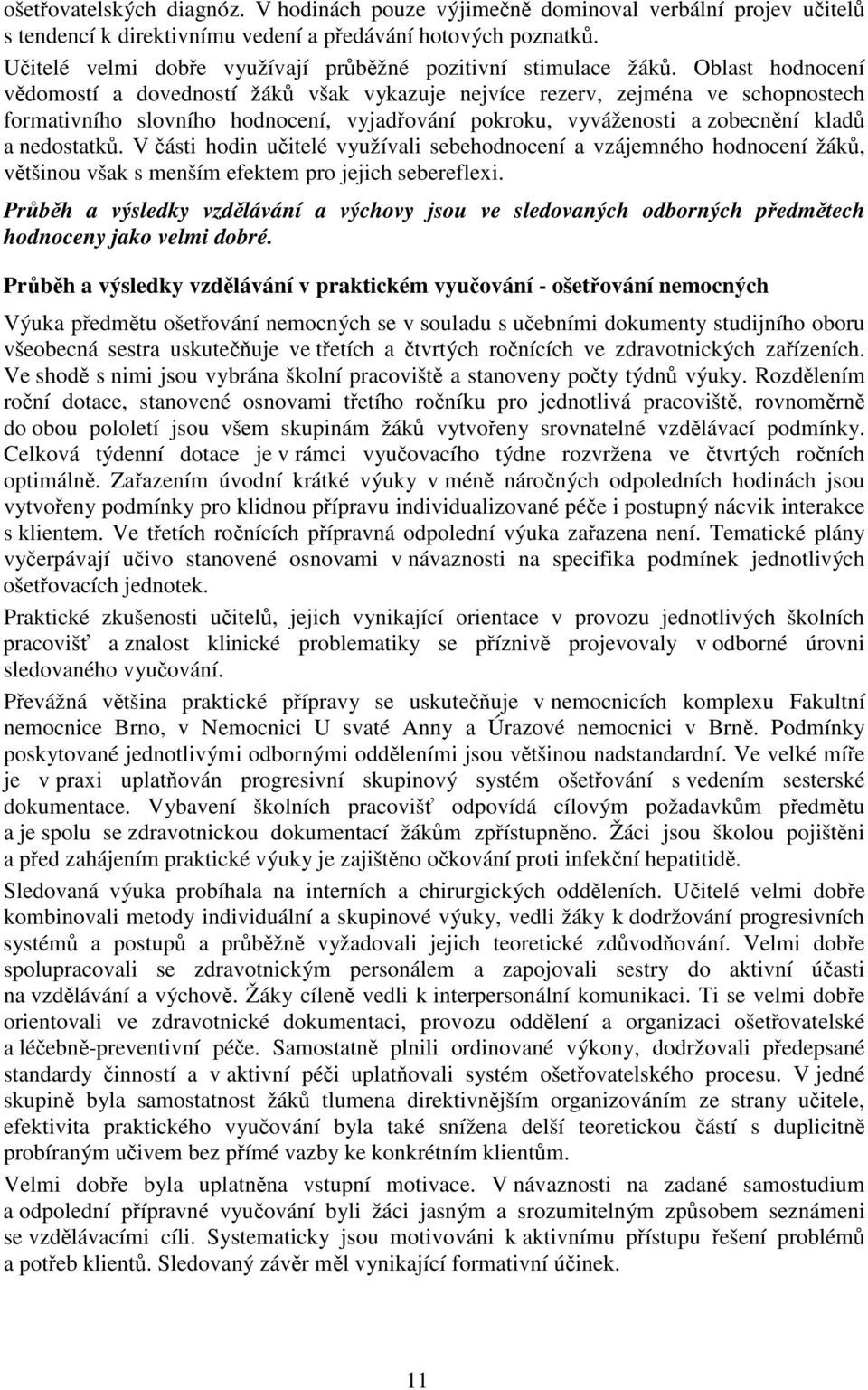 ošetřovatelských diagnóz. V hodinách pouze výjimečně dominoval verbální projev učitelů s tendencí k direktivnímu vedení a předávání hotových poznatků.

Učitelé velmi dobře využívají průběžné pozitivní stimulace žáků. Oblast hodnocení vědomostí a dovedností žáků však vykazuje nejvíce rezerv, zejména ve schopnostech formativního slovního hodnocení, vyjadřování pokroku, vyváženosti a zobecnění kladů a nedostatků. V části hodin učitelé využívali sebehodnocení a vzájemného hodnocení žáků, většinou však s menším efektem pro jejich sebereflexi.

Průběh a výsledky vzdělávání a výchovy jsou ve sledovaných odborných předmětech hodnoceny jako velmi dobré.

Průběh a výsledky vzdělávání v praktickém vyučování - ošetřování nemocných

Výuka předmětu ošetřování nemocných se v souladu s učebními dokumenty studijního oboru všeobecná sestra uskutečňuje ve třetích a čtvrtých ročnících ve zdravotnických zařízeních. Ve shodě s nimi jsou vybrána školní pracoviště a stanoveny počty týdnů výuky. Rozdělením roční dotace, stanovené osnovami třetího ročníku pro jednotlivá pracoviště, rovnoměrně do obou pololetí jsou všem skupinám žáků vytvořeny srovnatelné vzdělávací podmínky. Celková týdenní dotace je v rámci vyučovacího týdne rozvržena ve čtvrtých ročních optimálně. Zařazením úvodní krátké výuky v méně náročných odpoledních hodinách jsou vytvořeny podmínky pro klidnou přípravu individualizované péče i postupný nácvik interakce s klientem. Ve třetích ročnících přípravná odpolední výuka zařazena není. Tematické plány vyčerpávají učivo stanovené osnovami v návaznosti na specifika podmínek jednotlivých ošetřovacích jednotek.

Praktické zkušenosti učitelů, jejich vynikající orientace v provozu jednotlivých školních pracovišť a znalost klinické problematiky se příznivě projevovaly v odborné úrovni sledovaného vyučování.

Převážná většina praktické přípravy se uskutečňuje v nemocnicích komplexu Fakultní nemocnice Brno, v Nemocnici U svaté Anny a Úrazové nemocnici v Brně. Podmínky poskytované jednotlivými odbornými odděleními jsou většinou nadstandardní. Ve velké míře je v praxi uplatňován progresivní skupinový systém ošetřování s vedením sesterské dokumentace. Vybavení školních pracovišť odpovídá cílovým požadavkům předmětu a je spolu se zdravotnickou dokumentací žákům zpřístupněno. Žáci jsou školou pojištěni a před zahájením praktické výuky je zajištěno očkování proti infekční hepatitidě.

Sledovaná výuka probíhala na interních a chirurgických odděleních. Učitelé velmi dobře kombinovali metody individuální a skupinové výuky, vedli žáky k dodržování progresivních systémů a postupů a průběžně vyžadovali jejich teoretické zdůvodňování. Velmi dobře spolupracovali se zdravotnickým personálem a zapojovali sestry do aktivní účasti na vzdělávání a výchově. Žáky cíleně vedli k interpersonální komunikaci. Ti se velmi dobře orientovali ve zdravotnické dokumentaci, provozu oddělení a organizaci ošetřovatelské a léčebně-preventivní péče. Samostatně plnili ordinované výkony, dodržovali předepsané standardy činností a v aktivní péči uplatňovali systém ošetřovatelského procesu. V jedné skupině byla samostatnost žáků tlumena direktivnějším organizováním ze strany učitele, efektivita praktického vyučování byla také snížena delší teoretickou částí s duplicitně probíraným učivem bez přímé vazby ke konkrétním klientům.

Velmi dobře byla uplatněna vstupní motivace. V návaznosti na zadané samostudium a odpolední přípravné vyučování byli žáci jasným a srozumitelným způsobem seznámeni se vzdělávacími cíli. Systematicky jsou motivováni k aktivnímu přístupu řešení problémů a potřeb klientů. Sledovaný závěr měl vynikající formativní účinek.

11